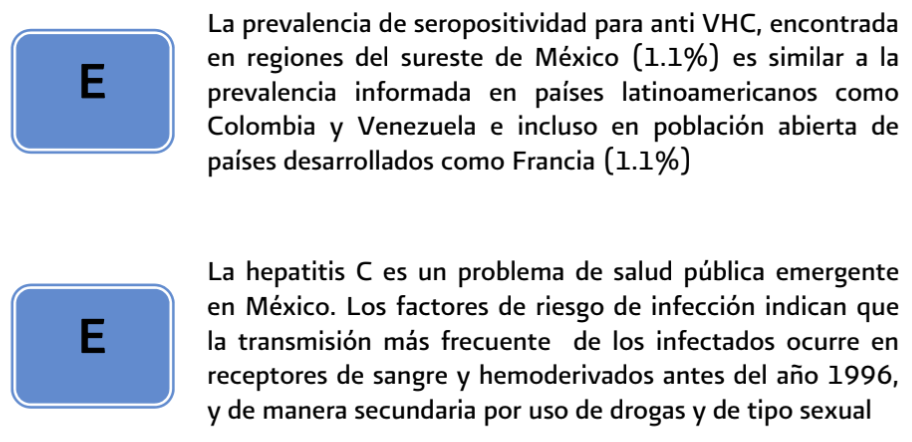 E

La prevalencia de seropositividad para anti VHC, encontrada en regiones del sureste de México (1.1%) es similar a la prevalencia informada en países latinoamericanos como Colombia y Venezuela e incluso en población abierta de países desarrollados como Francia (1.1%)

E

La hepatitis C es un problema de salud pública emergente en México. Los factores de riesgo de infección indican que la transmisión más frecuente de los infectados ocurre en receptores de sangre y hemoderivados antes del año 1996, y de manera secundaria por uso de drogas y de tipo sexual